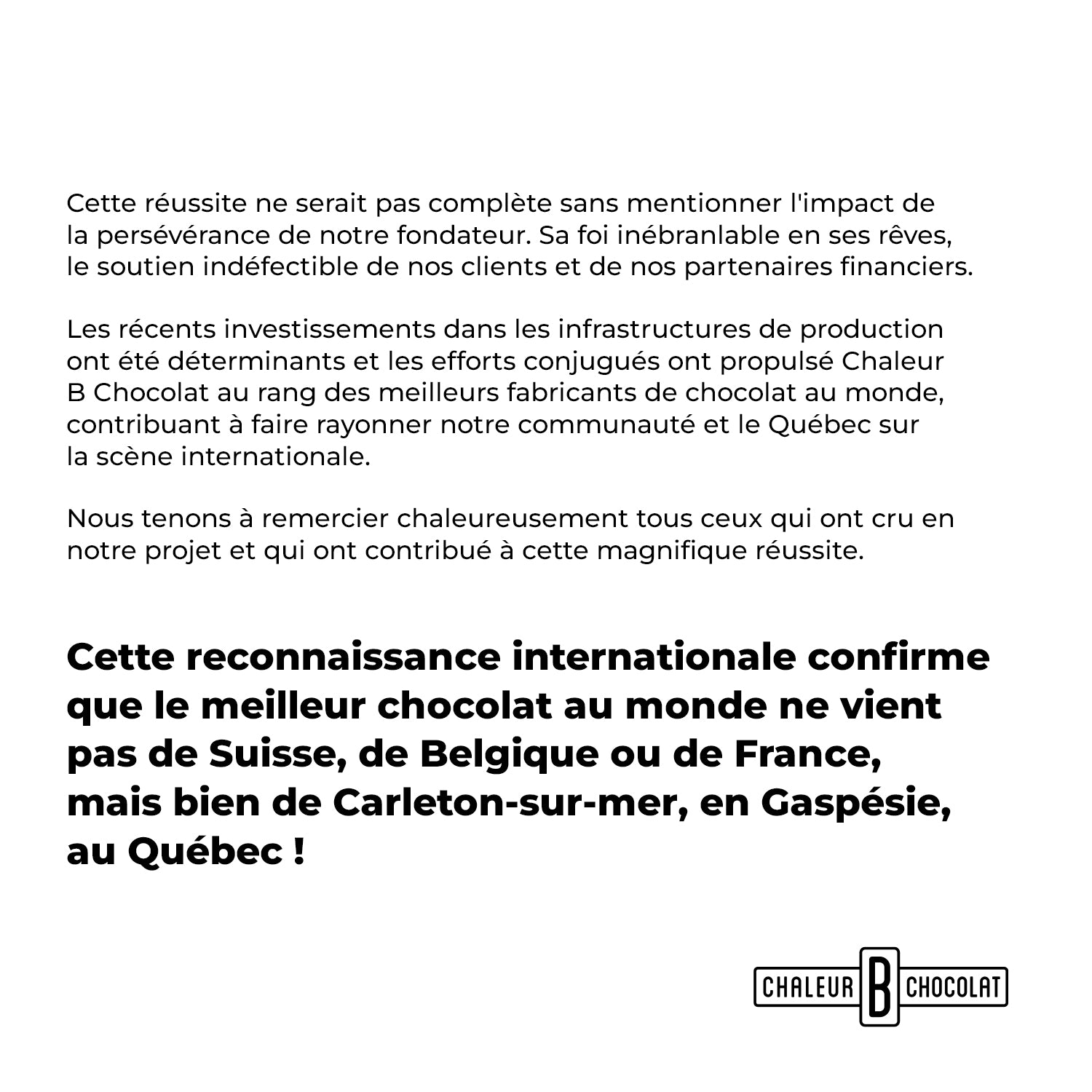 Cette réussite ne serait pas complète sans mentionner l'impact de la persévérance de notre fondateur. Sa foi inébranlable en ses rêves, le soutien indéfectible de nos clients et de nos partenaires financiers.

Les récents investissements dans les infrastructures de production ont été déterminants et les efforts conjugués ont propulsé Chaleur B Chocolat au rang des meilleurs fabricants de chocolat au monde, contribuant à faire rayonner notre communauté et le Québec sur la scène internationale.

Nous tenons à remercier chaleureusement tous ceux qui ont cru en notre projet et qui ont contribué à cette magnifique réussite.

Cette reconnaissance internationale confirme que le meilleur chocolat au monde ne vient pas de Suisse, de Belgique ou de France, mais bien de Carleton-sur-mer, en Gaspésie, au Québec !

CHALEUR B CHOCOLAT